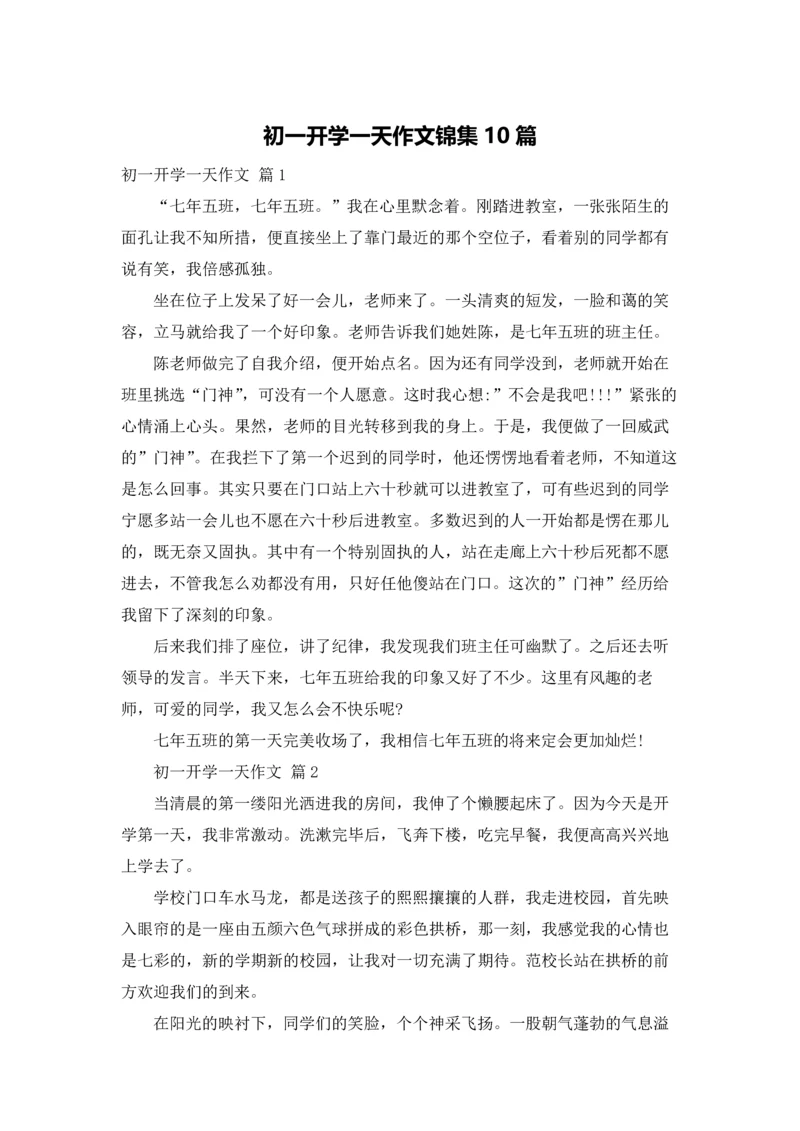 初一开学一天作文锦集10篇

初一开学一天作文 篇1

“七年五班，七年五班。”我在心里默念着。刚踏进教室，一张张陌生的面孔让我不知所措，便直接坐上了靠门最近的那个空位子，看着别的同学都有说有笑，我倍感孤独。

坐在位子上发呆了好一会儿，老师来了。一头清爽的短发，一脸和蔼的笑容，立马就给我了一个好印象。老师告诉我们她姓陈，是七年五班的班主任。

陈老师做完了自我介绍，便开始点名。因为还有同学没到，老师就开始在班里挑选“门神”，可没有一个人愿意。这时我心想:”不会是我吧!!!”紧张的心情涌上心头。果然，老师的目光转移到我的身上。于是，我便做了一回威武的”门神”。在我拦下了第一个迟到的同学时，他还愣愣地看着老师，不知道这是怎么回事。其实只要在门口站上六十秒就可以进教室了，可有些迟到的同学宁愿多站一会儿也不愿在六十秒后进教室。多数迟到的人一开始都是愣在那儿的，既无奈又固执。其中有一个特别固执的人，站在走廊上六十秒后死都不愿进去，不管我怎么劝都没有用，只好任他傻站在门口。这次的”门神”经历给我留下了深刻的印象。

后来我们排了座位，讲了纪律，我发现我们班主任可幽默了。之后还去听领导的发言。半天下来，七年五班给我的印象又好了不少。这里有风趣的老师，可爱的同学，我又怎么会不快乐呢?

七年五班的第一天完美收场了，我相信七年五班的将来定会更加灿烂!

初一开学一天作文 篇2

当清晨的第一缕阳光洒进我的房间，我伸了个懒腰起床了。因为今天是开学第一天，我非常激动。洗漱完毕后，飞奔下楼，吃完早餐，我便高高兴兴地上学去了。

学校门口车水马龙，都是送孩子的熙熙攘攘的人群，我走进校园，首先映入眼帘的是一座由五颜六色气球拼成的彩色拱桥，那一刻，我感觉我的心情也是七彩的，新的学期新的校园，让我对一切充满了期待。范校长站在拱桥的前方欢迎我们的到来。

在阳光的映衬下，同学们的笑脸，个个神采飞扬。一股朝气蓬勃的气息溢